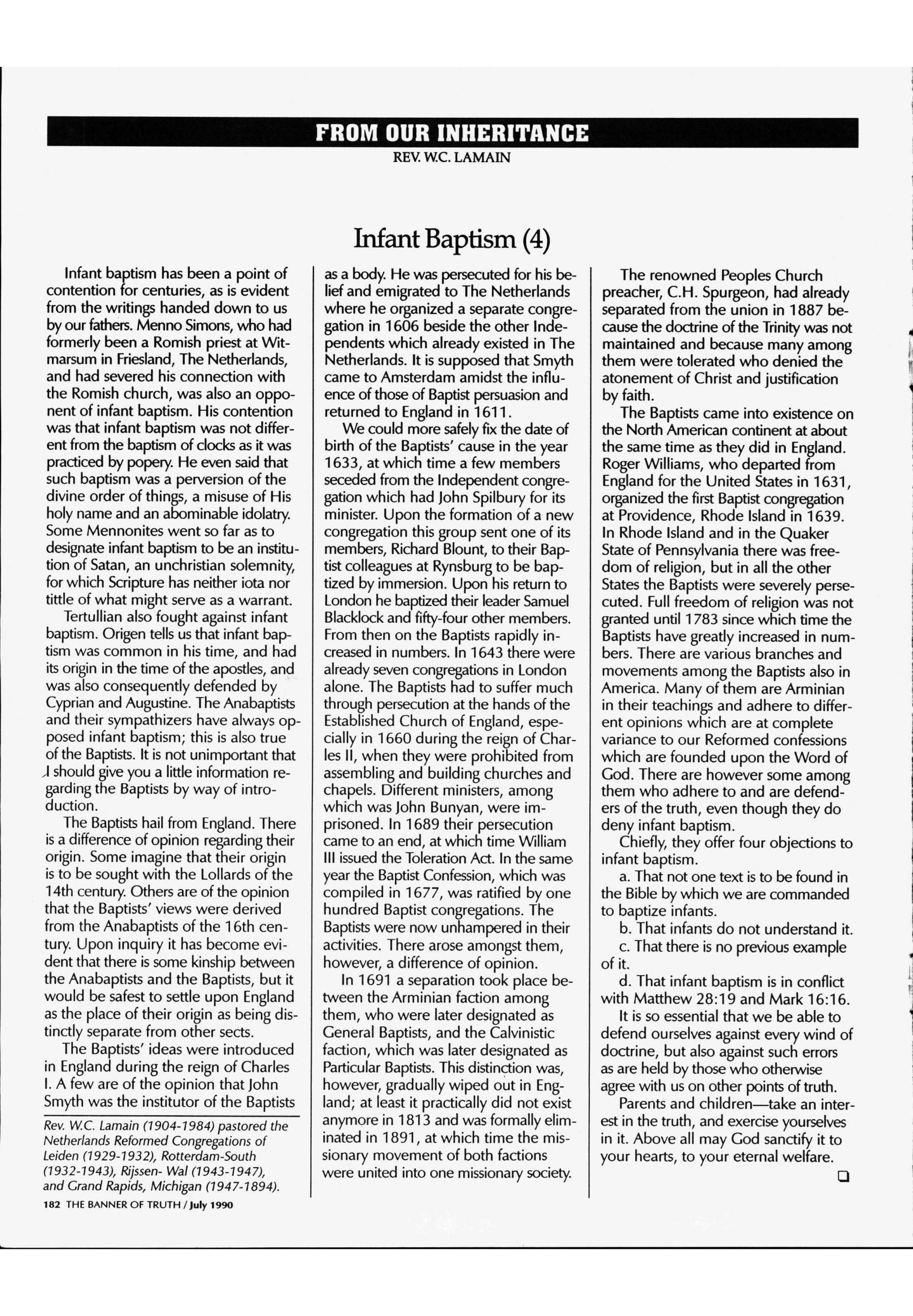 FROM OUR INHERITANCE

REV. W.C. LAMAIN

Infant Baptism (4)

Infant baptism has been a point of contention for centuries, as is evident from the writings handed down to us by our fathers. Menno Simons, who had formerly been a Romish priest at Witmarsum in Friesland, The Netherlands, and had severed his connection with the Romish church, was also an opponent of infant baptism. His contention was that infant baptism was not different from the baptism of clocks as it was practiced by popery. He even said that such baptism was a perversion of the divine order of things, a misuse of His holy name and an abominable idolatry. Some Mennonites went so far as to designate infant baptism to be an institution of Satan, an unchristian solemnity, for which Scripture has neither iota nor tittle of what might serve as a warrant.

Tertullian also fought against infant baptism. Origen tells us that infant baptism was common in his time, and had its origin in the time of the apostles, and was also consequently defended by Cyprian and Augustine. The Anabaptists and their sympathizers have always opposed infant baptism; this is also true of the Baptists. It is not unimportant that I should give you a little information regarding the Baptists by way of introduction.

The Baptists hail from England. There is a difference of opinion regarding their origin. Some imagine that their origin is to be sought with the Lollards of the 14th century. Others are of the opinion that the Baptists' views were derived from the Anabaptists of the 16th century. Upon inquiry it has become evident that there is some kinship between the Anabaptists and the Baptists, but it would be safest to settle upon England as the place of their origin as being distinctly separate from other sects.

The Baptists' ideas were introduced in England during the reign of Charles I. A few are of the opinion that John Smyth was the institutor of the Baptists as a body. He was persecuted for his belief and emigrated to The Netherlands where he organized a separate congregation in 1606 beside the other Independents which already existed in The Netherlands. It is supposed that Smyth came to Amsterdam amidst the influence of those of Baptist persuasion and returned to England in 1611.

We could more safely fix the date of birth of the Baptists' cause in the year 1633, at which time a few members seceded from the Independent congregation which had John Spilbury for its minister. Upon the formation of a new congregation this group sent one of its members, Richard Blount, to their Baptist colleagues at Rynsburg to be baptized by immersion. Upon his return to London he baptized their leader Samuel Blacklock and fifty-four other members. From then on the Baptists rapidly increased in numbers. In 1643 there were already seven congregations in London alone. The Baptists had to suffer much through persecution at the hands of the Established Church of England, especially in 1660 during the reign of Charles II, when they were prohibited from assembling and building churches and chapels. Different ministers, among which was John Bunyan, were imprisoned. In 1689 their persecution came to an end, at which time William III issued the Toleration Act. In the same year the Baptist Confession, which was compiled in 1677, was ratified by one hundred Baptist congregations. The Baptists were now unhampered in their activities. There arose amongst them, however, a difference of opinion.

In 1691 a separation took place between the Arminian faction among them, who were later designated as General Baptists, and the Calvinistic faction, which was later designated as Particular Baptists. This distinction was, however, gradually wiped out in England; at least it practically did not exist anymore in 1813 and was formally eliminated in 1891, at which time the missionary movement of both factions were united into one missionary society.

The renowned Peoples Church preacher, C.H. Spurgeon, had already separated from the union in 1887 because the doctrine of the Trinity was not maintained and because many among them were tolerated who denied the atonement of Christ and justification by faith.

The Baptists came into existence on the North American continent at about the same time as they did in England. Roger Williams, who departed from England for the United States in 1631, organized the first Baptist congregation at Providence, Rhode Island in 1639. In Rhode Island and in the Quaker State of Pennsylvania there was freedom of religion, but in all the other States the Baptists were severely persecuted. Full freedom of religion was not granted until 1783 since which time the Baptists have greatly increased in numbers. There are various branches and movements among the Baptists also in America. Many of them are Arminian in their teachings and adhere to different opinions which are at complete variance to our Reformed confessions which are founded upon the Word of God. There are however some among them who adhere to and are defenders of the truth, even though they do deny infant baptism.

Chiefly, they offer four objections to infant baptism.

a. That not one text is to be found in the Bible by which we are commanded to baptize infants.

b. That infants do not understand it.

c. That there is no previous example of it.

d. That infant baptism is in conflict with Matthew 28:19 and Mark 16:16.

It is so essential that we be able to defend ourselves against every wind of doctrine, but also against such errors as are held by those who otherwise agree with us on other points of truth.

Parents and children—take an interest in the truth, and exercise yourselves in it. Above all may God sanctify it to your hearts, to your eternal welfare.

Rev. W.C. Lamain (1904-1984) pastored the Netherlands Reformed Congregations of Leiden (1929-1932), Rotterdam-South (1932-1943), Rijssen- Wal (1943-1947), and Grand Rapids, Michigan (1947-1894).

182 THE BANNER OF TRUTH / July 1990